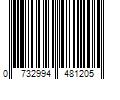 0 732994 481205